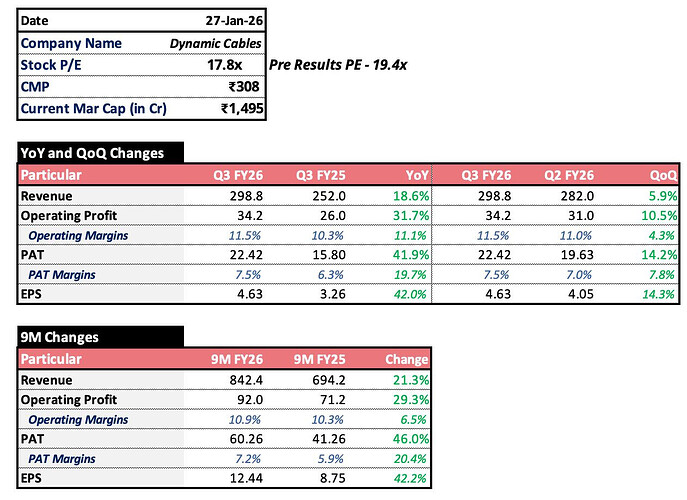 Date 27-Jan-26
Company Name Dynamic Cables
Stock P/E 17.8x
CMP ₹308
Current Mar Cap (in Cr) ₹1,495

Pre Results PE - 19.4x

YoY and QoQ Changes

| Particular | Q3 FY26 | Q3 FY25 | YoY | Q3 FY26 | Q2 FY26 | QoQ |
|---|---|---|---|---|---|---|
| Revenue | 298.8 | 252.0 | 18.6% | 298.8 | 282.0 | 5.9% |
| Operating Profit | 34.2 | 26.0 | 31.7% | 34.2 | 31.0 | 10.5% |
| Operating Margins | 11.5% | 10.3% | 11.1% | 11.5% | 11.0% | 4.3% |
| PAT | 22.42 | 15.80 | 41.9% | 22.42 | 19.63 | 14.2% |
| PAT Margins | 7.5% | 6.3% | 19.7% | 7.5% | 7.0% | 7.8% |
| EPS | 4.63 | 3.26 | 42.0% | 4.63 | 4.05 | 14.3% |

9M Changes

| Particular | 9M FY26 | 9M FY25 | Change |
|---|---|---|---|
| Revenue | 842.4 | 694.2 | 21.3% |
| Operating Profit | 92.0 | 71.2 | 29.3% |
| Operating Margins | 10.9% | 10.3% | 6.5% |
| PAT | 60.26 | 41.26 | 46.0% |
| PAT Margins | 7.2% | 5.9% | 20.4% |
| EPS | 12.44 | 8.75 | 42.2% |